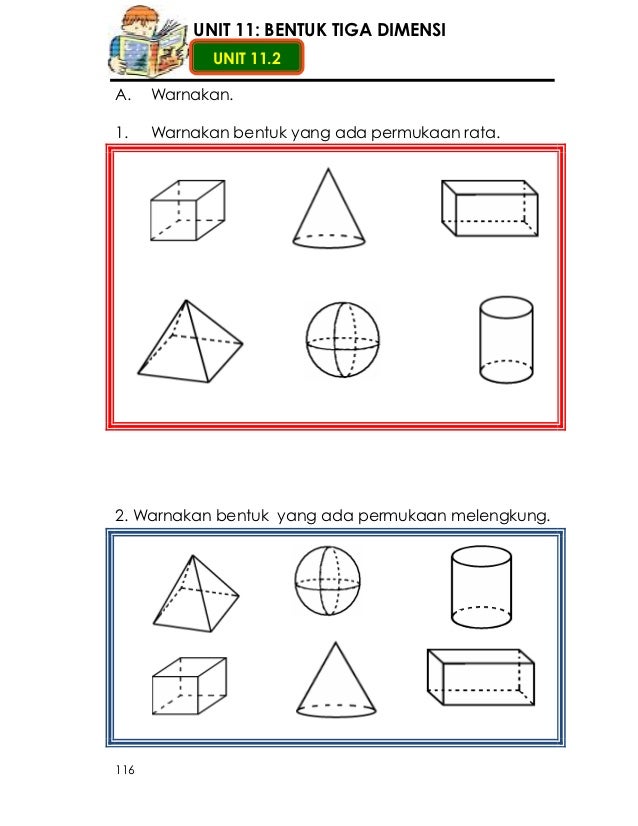 UNIT 11: BENTUK TIGA DIMENSI

UNIT 11.2

A. Warnakan.

1. Warnakan bentuk yang ada permukaan rata.

2. Warnakan bentuk yang ada permukaan melengkung.

116